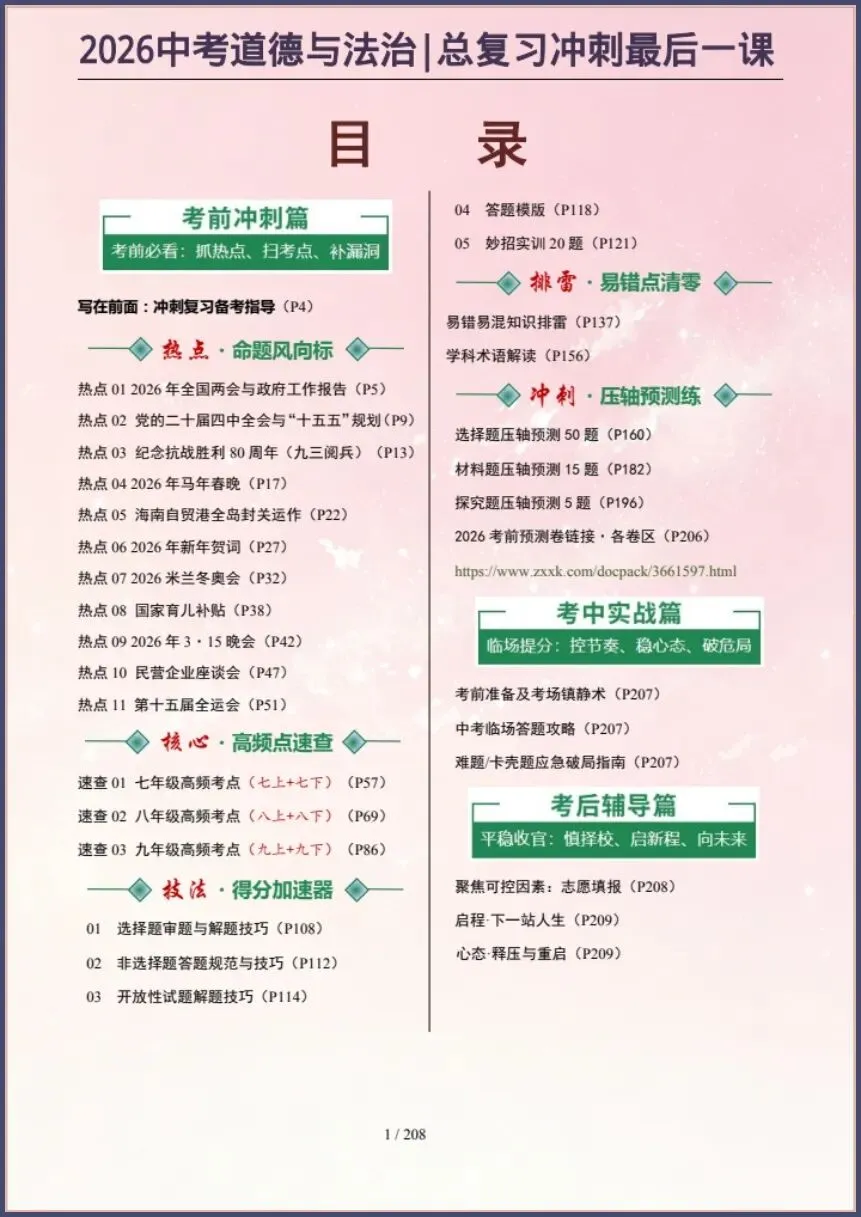 2026中考道德与法治|总复习冲刺最后一课

目　录

考前冲刺篇
考前必看：抓热点、扫考点、补漏洞

写在前面：冲刺复习备考指导（P4）

热点 · 命题风向标

热点 01 2026 年全国两会与政府工作报告（P5）
热点 02 党的二十届四中全会与“十五五”规划（P9）
热点 03 纪念抗战胜利 80 周年（九三阅兵）（P13）
热点 04 2026 年马年春晚（P17）
热点 05 海南自贸港全岛封关运作（P22）
热点 06 2026 年新年贺词（P27）
热点 07 2026 米兰冬奥会（P32）
热点 08 国家育儿补贴（P38）
热点 09 2026 年 3 · 15 晚会（P42）
热点 10 民营企业座谈会（P47）
热点 11 第十五届全运会（P51）

核心 · 高频点速查

速查 01 七年级高频考点（七上+七下）（P57）
速查 02 八年级高频考点（八上+八下）（P69）
速查 03 九年级高频考点（九上+九下）（P86）

技法 · 得分加速器

01 选择题审题与解题技巧（P108）
02 非选择题答题规范与技巧（P112）
03 开放性试题解题技巧（P114）
04 答题模版（P118）
05 妙招实训 20 题（P121）

排雷 · 易错点清零

易错易混知识排雷（P137）
学科术语解读（P156）

冲刺 · 压轴预测练

选择题压轴预测 50 题（P160）
材料题压轴预测 15 题（P182）
探究题压轴预测 5 题（P196）
2026 考前预测卷链接 · 各卷区（P206）
https://www.zxxk.com/docpack/3661597.html

考中实战篇
临场提分：控节奏、稳心态、破危局

考前准备及考场镇静术（P207）
中考临场答题攻略（P207）
难题/卡壳题应急破局指南（P207）

考后辅导篇
平稳收官：慎择校、启新程、向未来

聚焦可控因素：志愿填报（P208）
启程·下一站人生（P209）
心态·释压与重启（P209）

1 / 208